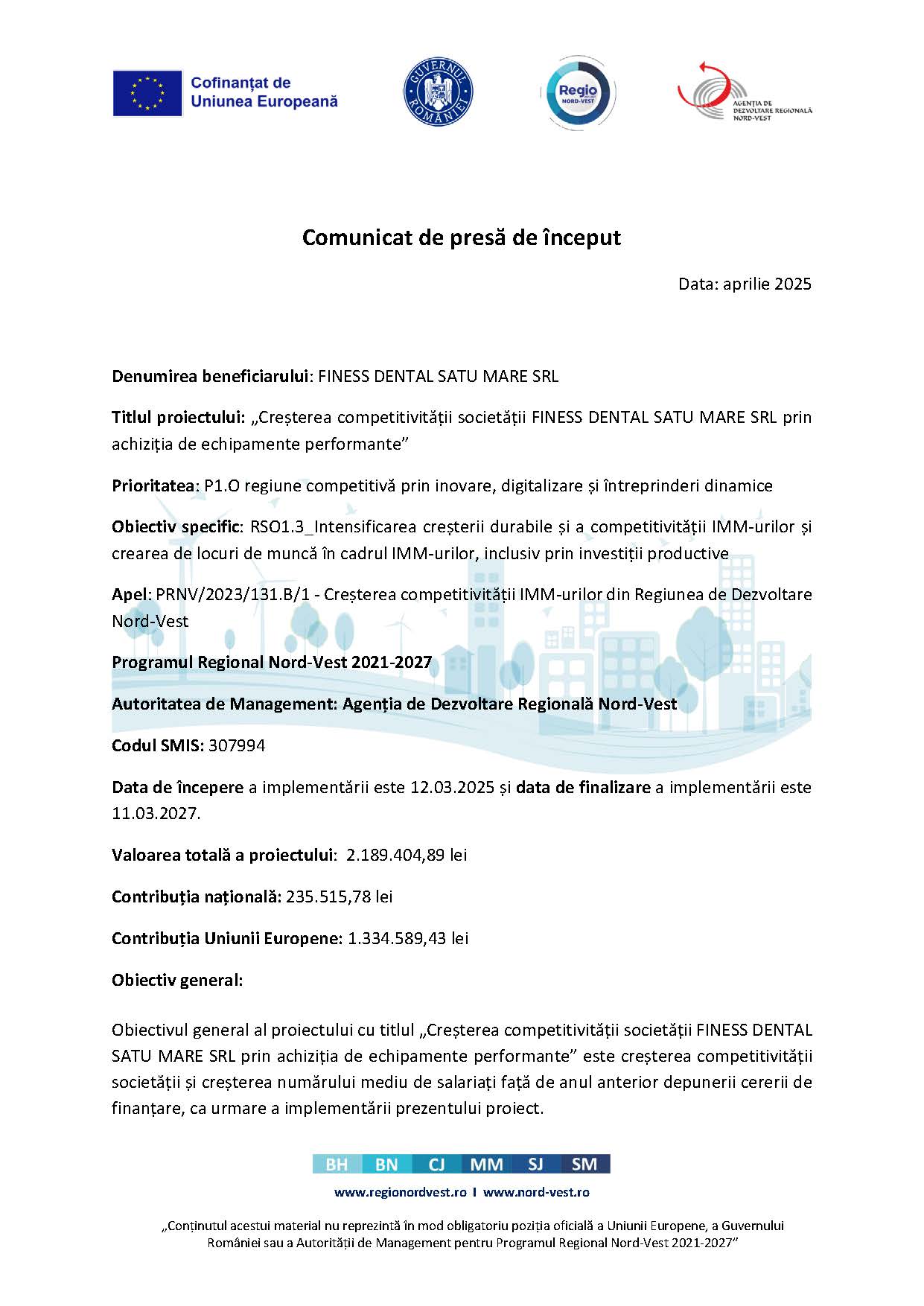 Cofinanțat de Uniunea Europeană

GUVERNUL ROMÂNIEI

Regio NORD-VEST

AGENȚIA DE DEZVOLTARE REGIONALĂ NORD-VEST

Comunicat de presă de început

Data: aprilie 2025

Denumirea beneficiarului: FINESS DENTAL SATU MARE SRL

Titlul proiectului: „Creșterea competitivității societății FINESS DENTAL SATU MARE SRL prin achiziția de echipamente performante”

Prioritatea: P1.O regiune competitivă prin inovare, digitalizare și întreprinderi dinamice

Obiectiv specific: RSO1.3_Intensificarea creșterii durabile și a competitivității IMM-urilor și crearea de locuri de muncă în cadrul IMM-urilor, inclusiv prin investiții productive

Apel: PRNV/2023/131.B/1 - Creșterea competitivității IMM-urilor din Regiunea de Dezvoltare Nord-Vest

Programul Regional Nord-Vest 2021-2027

Autoritatea de Management: Agenția de Dezvoltare Regională Nord-Vest

Codul SMIS: 307994

Data de începere a implementării este 12.03.2025 și data de finalizare a implementării este 11.03.2027.

Valoarea totală a proiectului: 2.189.404,89 lei

Contribuția națională: 235.515,78 lei

Contribuția Uniunii Europene: 1.334.589,43 lei

Obiectiv general:

Obiectivul general al proiectului cu titlul „Creșterea competitivității societății FINESS DENTAL SATU MARE SRL prin achiziția de echipamente performante” este creșterea competitivității societății și creșterea numărului mediu de salariați față de anul anterior depunerii cererii de finanțare, ca urmare a implementării prezentului proiect.

BH BN CJ MM SJ SM

www.regionordvest.ro I www.nord-vest.ro

„Conținutul acestui material nu reprezintă în mod obligatoriu poziția oficială a Uniunii Europene, a Guvernului României sau a Autorității de Management pentru Programul Regional Nord-Vest 2021-2027”